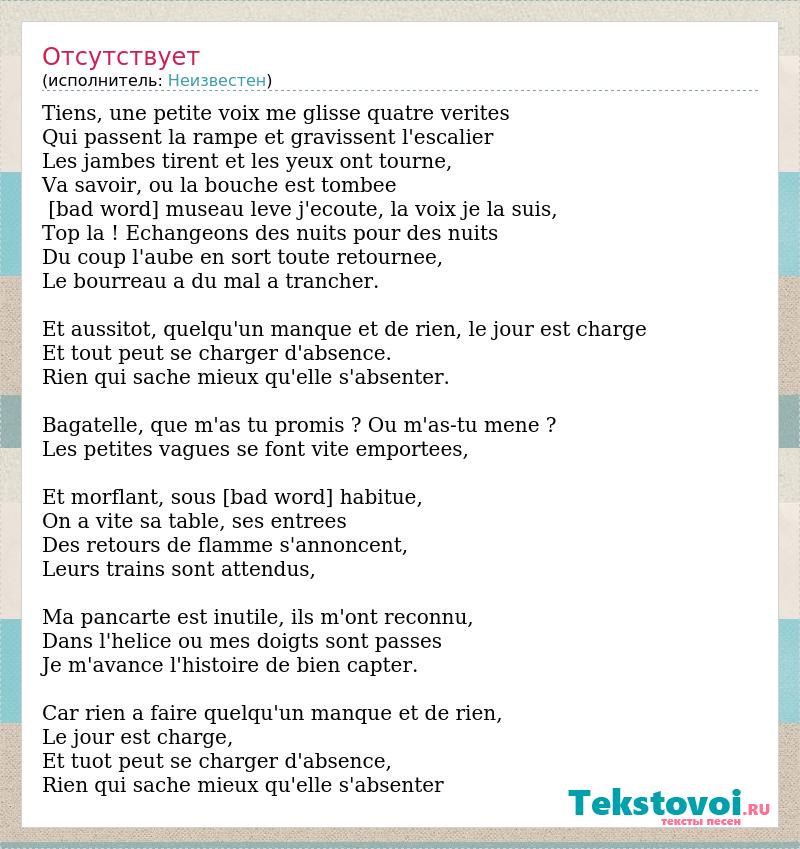 Отсутствует
(исполнитель: Неизвестен)

Tiens, une petite voix me glisse quatre verites
Qui passent la rampe et gravissent l'escalier
Les jambes tirent et les yeux ont tourne,
Va savoir, ou la bouche est tombee
[bad word] museau leve j'ecoute, la voix je la suis,
Top la ! Echangeons des nuits pour des nuits
Du coup l'aube en sort toute retournee,
Le bourreau a du mal a trancher.

Et aussitot, quelqu'un manque et de rien, le jour est charge
Et tout peut se charger d'absence.
Rien qui sache mieux qu'elle s'absenter.

Bagatelle, que m'as tu promis ? Ou m'as-tu mene ?
Les petites vagues se font vite emportees,

Et morflant, sous [bad word] habitue,
On a vite sa table, ses entrees
Des retours de flamme s'annoncent,
Leurs trains sont attendus,

Ma pancarte est inutile, ils m'ont reconnu,
Dans l'helice ou mes doigts sont passes
Je m'avance l'histoire de bien capter.

Car rien a faire quelqu'un manque et de rien,
Le jour est charge,
Et tuot peut se charger d'absence,
Rien qui sache mieux qu'elle s'absenter

Tekstovoi.RU
тексты песен